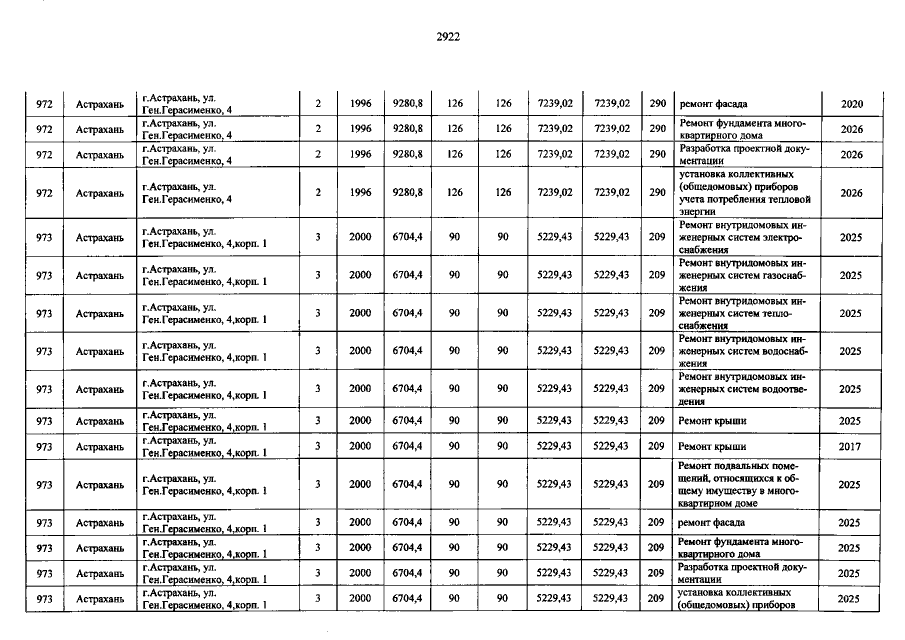 2922

| 972 | Астрахань | г.Астрахань, ул. Ген.Герасименко, 4 | 2 | 1996 | 9280,8 | 126 | 126 | 7239,02 | 7239,02 | 290 | ремонт фасада | 2020 |
|---|---|---|---|---|---|---|---|---|---|---|---|---|
| 972 | Астрахань | г.Астрахань, ул. Ген.Герасименко, 4 | 2 | 1996 | 9280,8 | 126 | 126 | 7239,02 | 7239,02 | 290 | Ремонт фундамента многоквартирного дома | 2026 |
| 972 | Астрахань | г.Астрахань, ул. Ген.Герасименко, 4 | 2 | 1996 | 9280,8 | 126 | 126 | 7239,02 | 7239,02 | 290 | Разработка проектной документации | 2026 |
| 972 | Астрахань | г.Астрахань, ул. Ген.Герасименко, 4 | 2 | 1996 | 9280,8 | 126 | 126 | 7239,02 | 7239,02 | 290 | установка коллективных (общедомовых) приборов учета потребления тепловой энергии | 2026 |
| 973 | Астрахань | г.Астрахань, ул. Ген.Герасименко, 4,корп. 1 | 3 | 2000 | 6704,4 | 90 | 90 | 5229,43 | 5229,43 | 209 | Ремонт внутридомовых инженерных систем электроснабжения | 2025 |
| 973 | Астрахань | г.Астрахань, ул. Ген.Герасименко, 4,корп. 1 | 3 | 2000 | 6704,4 | 90 | 90 | 5229,43 | 5229,43 | 209 | Ремонт внутридомовых инженерных систем газоснабжения | 2025 |
| 973 | Астрахань | г.Астрахань, ул. Ген.Герасименко, 4,корп. 1 | 3 | 2000 | 6704,4 | 90 | 90 | 5229,43 | 5229,43 | 209 | Ремонт внутридомовых инженерных систем теплоснабжения | 2025 |
| 973 | Астрахань | г.Астрахань, ул. Ген.Герасименко, 4,корп. 1 | 3 | 2000 | 6704,4 | 90 | 90 | 5229,43 | 5229,43 | 209 | Ремонт внутридомовых инженерных систем водоснабжения | 2025 |
| 973 | Астрахань | г.Астрахань, ул. Ген.Герасименко, 4,корп. 1 | 3 | 2000 | 6704,4 | 90 | 90 | 5229,43 | 5229,43 | 209 | Ремонт внутридомовых инженерных систем водоотведения | 2025 |
| 973 | Астрахань | г.Астрахань, ул. Ген.Герасименко, 4,корп. 1 | 3 | 2000 | 6704,4 | 90 | 90 | 5229,43 | 5229,43 | 209 | Ремонт крыши | 2025 |
| 973 | Астрахань | г.Астрахань, ул. Ген.Герасименко, 4,корп. 1 | 3 | 2000 | 6704,4 | 90 | 90 | 5229,43 | 5229,43 | 209 | Ремонт крыши | 2017 |
| 973 | Астрахань | г.Астрахань, ул. Ген.Герасименко, 4,корп. 1 | 3 | 2000 | 6704,4 | 90 | 90 | 5229,43 | 5229,43 | 209 | Ремонт подвальных помещений, относящихся к общему имуществу в многоквартирном доме | 2025 |
| 973 | Астрахань | г.Астрахань, ул. Ген.Герасименко, 4,корп. 1 | 3 | 2000 | 6704,4 | 90 | 90 | 5229,43 | 5229,43 | 209 | ремонт фасада | 2025 |
| 973 | Астрахань | г.Астрахань, ул. Ген.Герасименко, 4,корп. 1 | 3 | 2000 | 6704,4 | 90 | 90 | 5229,43 | 5229,43 | 209 | Ремонт фундамента многоквартирного дома | 2025 |
| 973 | Астрахань | г.Астрахань, ул. Ген.Герасименко, 4,корп. 1 | 3 | 2000 | 6704,4 | 90 | 90 | 5229,43 | 5229,43 | 209 | Разработка проектной документации | 2025 |
| 973 | Астрахань | г.Астрахань, ул. Ген.Герасименко, 4,корп. 1 | 3 | 2000 | 6704,4 | 90 | 90 | 5229,43 | 5229,43 | 209 | установка коллективных (общедомовых) приборов | 2025 |